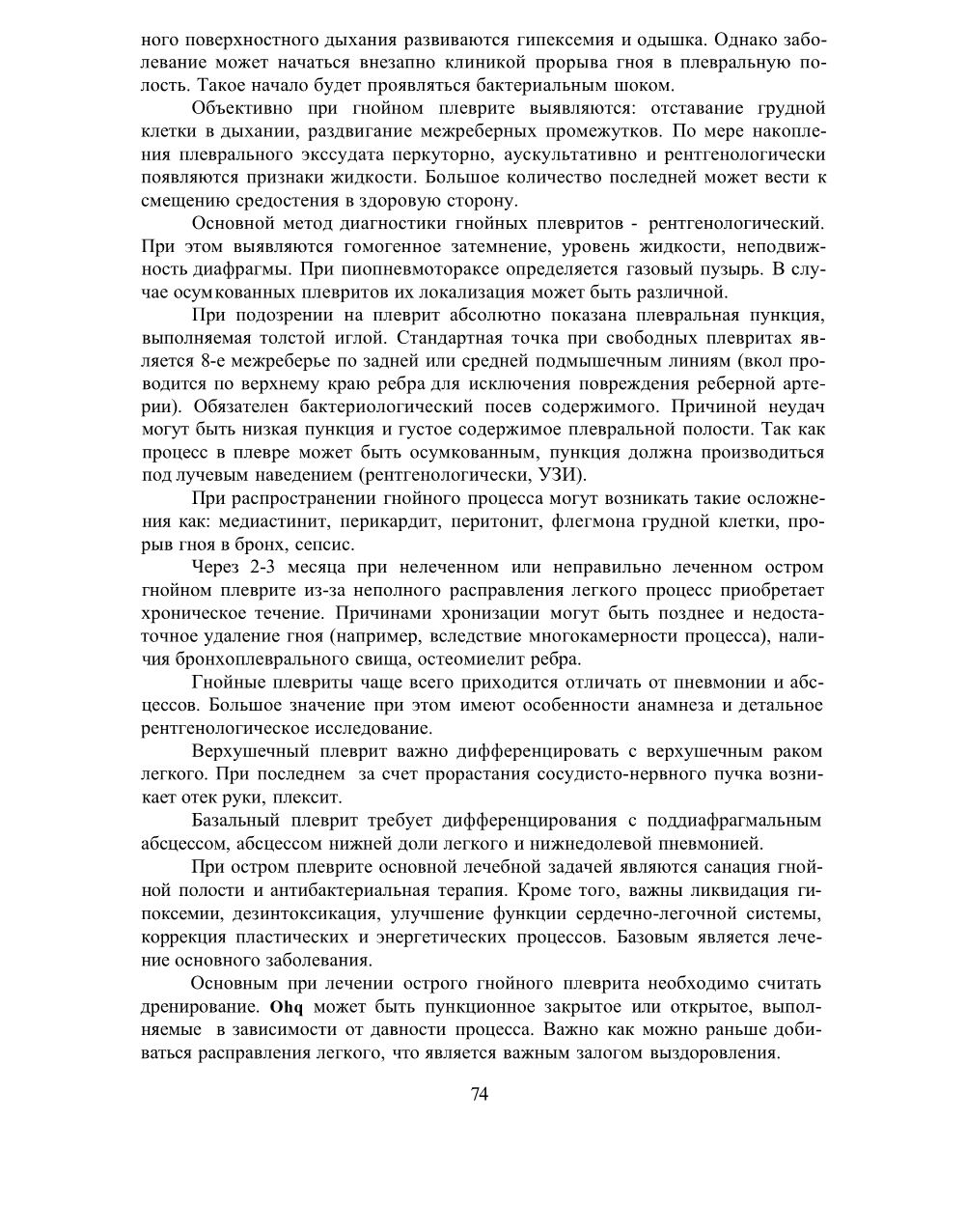 ного поверхностного дыхания развиваются гипексемия и одышка. Однако заболевание может начаться внезапно клиникой прорыва гноя в плевральную полость. Такое начало будет проявляться бактериальным шоком.

Объективно при гнойном плеврите выявляются: отставание грудной клетки в дыхании, раздвигание межреберных промежутков. По мере накопления плеврального экссудата перкуторно, аускультативно и рентгенологически появляются признаки жидкости. Большое количество последней может вести к смещению средостения в здоровую сторону.

Основной метод диагностики гнойных плевритов - рентгенологический. При этом выявляются гомогенное затемнение, уровень жидкости, неподвижность диафрагмы. При пиопневмотораксе определяется газовый пузырь. В случае осумкованных плевритов их локализация может быть различной.

При подозрении на плеврит абсолютно показана плевральная пункция, выполняемая толстой иглой. Стандартная точка при свободных плевритах является 8-е межреберье по задней или средней подмышечным линиям (вкол проводится по верхнему краю ребра для исключения повреждения реберной артерии). Обязателен бактериологический посев содержимого. Причиной неудач могут быть низкая пункция и густое содержимое плевральной полости. Так как процесс в плевре может быть осумкованным, пункция должна производиться под лучевым наведением (рентгенологически, УЗИ).

При распространении гнойного процесса могут возникать такие осложнения как: медиастинит, перикардит, перитонит, флегмона грудной клетки, прорыв гноя в бронх, сепсис.

Через 2-3 месяца при нелеченном или неправильно леченном остром гнойном плеврите из-за неполного расправления легкого процесс приобретает хроническое течение. Причинами хронизации могут быть позднее и недостаточное удаление гноя (например, вследствие многокамерности процесса), наличия бронхоплеврального свища, остеомиелит ребра.

Гнойные плевриты чаще всего приходится отличать от пневмонии и абсцессов. Большое значение при этом имеют особенности анамнеза и детальное рентгенологическое исследование.

Верхушечный плеврит важно дифференцировать с верхушечным раком легкого. При последнем за счет прорастания сосудисто-нервного пучка возникает отек руки, плексит.

Базальный плеврит требует дифференцирования с поддиафрагмальным абсцессом, абсцессом нижней доли легкого и нижнедолевой пневмонией.

При остром плеврите основной лечебной задачей являются санация гнойной полости и антибактериальная терапия. Кроме того, важны ликвидация гипоксемии, дезинтоксикация, улучшение функции сердечно-легочной системы, коррекция пластических и энергетических процессов. Базовым является лечение основного заболевания.

Основным при лечении острого гнойного плеврита необходимо считать дренирование. Ohq может быть пункционное закрытое или открытое, выполняемые в зависимости от давности процесса. Важно как можно раньше добиваться расправления легкого, что является важным залогом выздоровления.

74